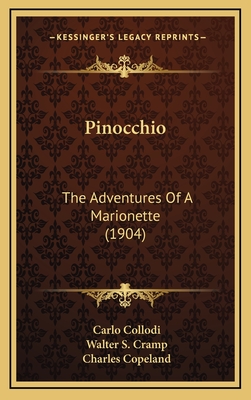 —KESSINGER'S LEGACY REPRINTS—

Pinocchio

The Adventures Of A Marionette (1904)

Carlo Collodi
Walter S. Cramp
Charles Copeland